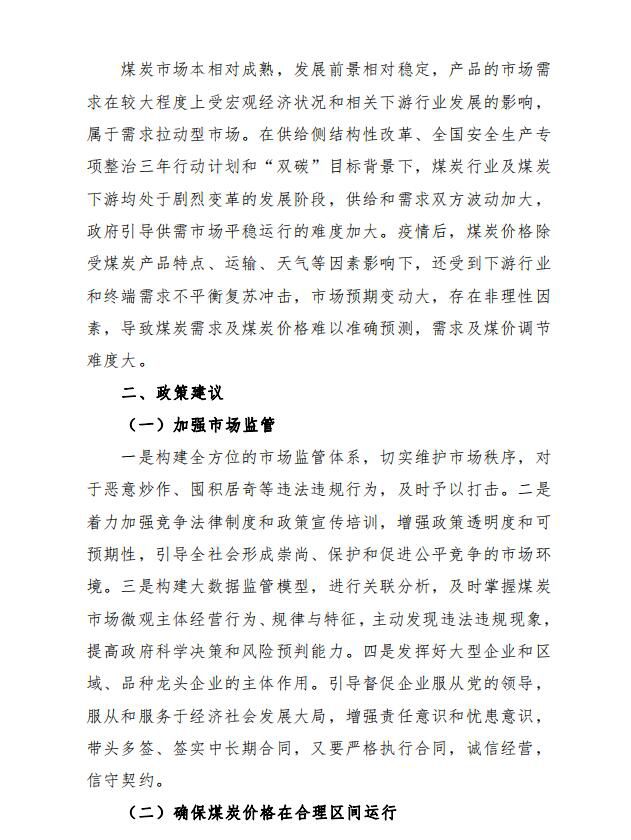 煤炭市场本相对成熟，发展前景相对稳定，产品的市场需求在较大程度上受宏观经济状况和相关下游行业发展的影响，属于需求拉动型市场。在供给侧结构性改革、全国安全生产专项整治三年行动计划和“双碳”目标背景下，煤炭行业及煤炭下游均处于剧烈变革的发展阶段，供给和需求双方波动加大，政府引导供需市场平稳运行的难度加大。疫情后，煤炭价格除受煤炭产品特点、运输、天气等因素影响下，还受到下游行业和终端需求不平衡复苏冲击，市场预期变动大，存在非理性因素，导致煤炭需求及煤炭价格难以准确预测，需求及煤价调节难度大。

二、政策建议

（一）加强市场监管

一是构建全方位的市场监管体系，切实维护市场秩序，对于恶意炒作、囤积居奇等违法违规行为，及时予以打击。二是着力加强竞争法律制度和政策宣传培训，增强政策透明度和可预期性，引导全社会形成崇尚、保护和促进公平竞争的市场环境。三是构建大数据监管模型，进行关联分析，及时掌握煤炭市场微观主体经营行为、规律与特征，主动发现违法违规现象，提高政府科学决策和风险预判能力。四是发挥好大型企业和区域、品种龙头企业的主体作用。引导督促企业服从党的领导，服从和服务于经济社会发展大局，增强责任意识和忧患意识，带头多签、签实中长期合同，又要严格执行合同，诚信经营，信守契约。

（二）确保煤炭价格在合理区间运行